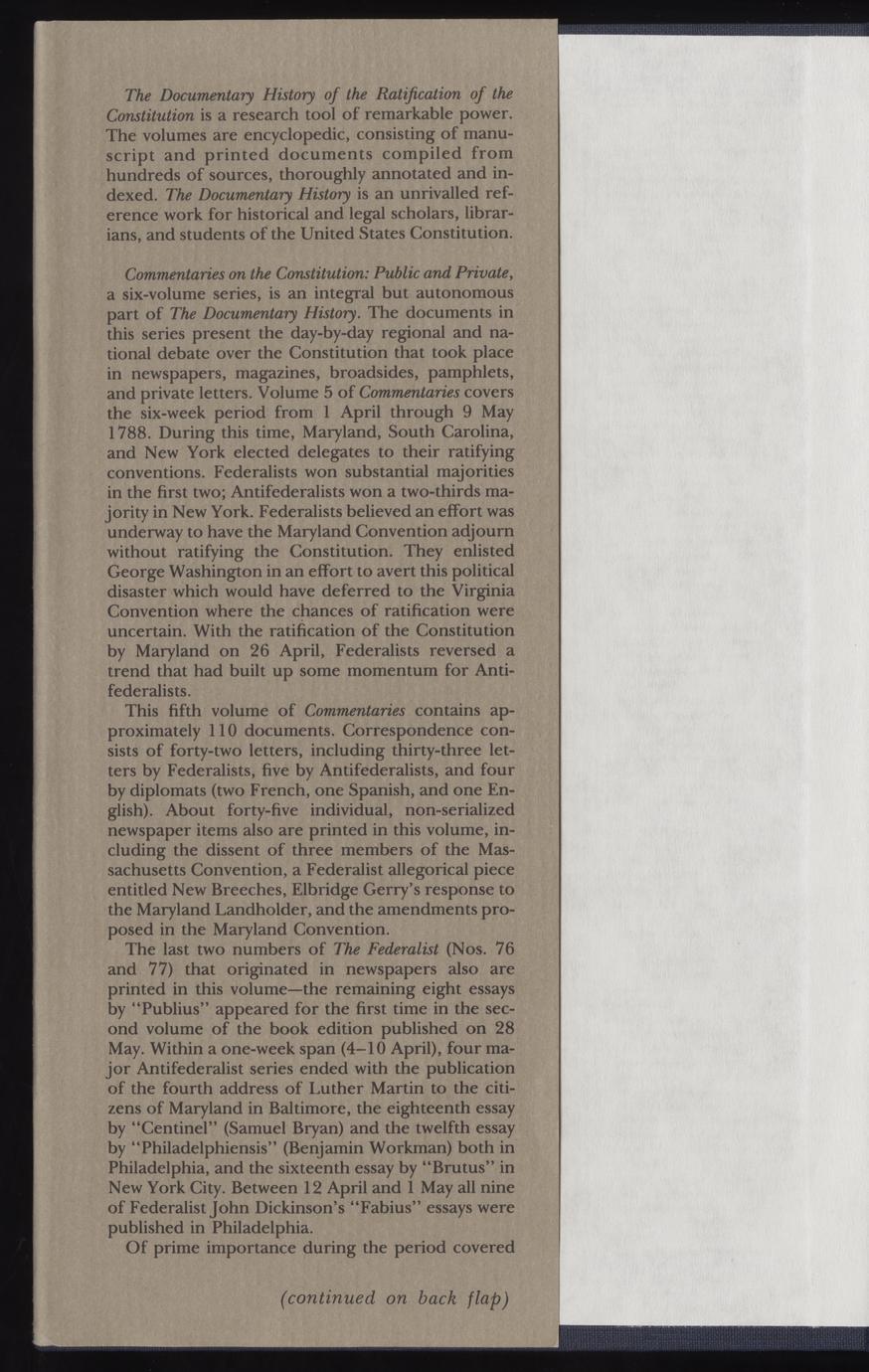 The Documentary History of the Ratification of the Constitution is a research tool of remarkable power. The volumes are encyclopedic, consisting of manuscript and printed documents compiled from hundreds of sources, thoroughly annotated and indexed. The Documentary History is an unrivalled reference work for historical and legal scholars, librarians, and students of the United States Constitution.

Commentaries on the Constitution: Public and Private, a six-volume series, is an integral but autonomous part of The Documentary History. The documents in this series present the day-by-day regional and national debate over the Constitution that took place in newspapers, magazines, broadsides, pamphlets, and private letters. Volume 5 of Commentaries covers the six-week period from 1 April through 9 May 1788. During this time, Maryland, South Carolina, and New York elected delegates to their ratifying conventions. Federalists won substantial majorities in the first two; Antifederalists won a two-thirds majority in New York. Federalists believed an effort was underway to have the Maryland Convention adjourn without ratifying the Constitution. They enlisted George Washington in an effort to avert this political disaster which would have deferred to the Virginia Convention where the chances of ratification were uncertain. With the ratification of the Constitution by Maryland on 26 April, Federalists reversed a trend that had built up some momentum for Antifederalists.

This fifth volume of Commentaries contains approximately 110 documents. Correspondence consists of forty-two letters, including thirty-three letters by Federalists, five by Antifederalists, and four by diplomats (two French, one Spanish, and one English). About forty-five individual, non-serialized newspaper items also are printed in this volume, including the dissent of three members of the Massachusetts Convention, a Federalist allegorical piece entitled New Breeches, Elbridge Gerry's response to the Maryland Landholder, and the amendments proposed in the Maryland Convention.

The last two numbers of The Federalist (Nos. 76 and 77) that originated in newspapers also are printed in this volume—the remaining eight essays by "Publius" appeared for the first time in the second volume of the book edition published on 28 May. Within a one-week span (4–10 April), four major Antifederalist series ended with the publication of the fourth address of Luther Martin to the citizens of Maryland in Baltimore, the eighteenth essay by "Centinel" (Samuel Bryan) and the twelfth essay by "Philadelphiensis" (Benjamin Workman) both in Philadelphia, and the sixteenth essay by "Brutus" in New York City. Between 12 April and 1 May all nine of Federalist John Dickinson's "Fabius" essays were published in Philadelphia.

Of prime importance during the period covered

(continued on back flap)